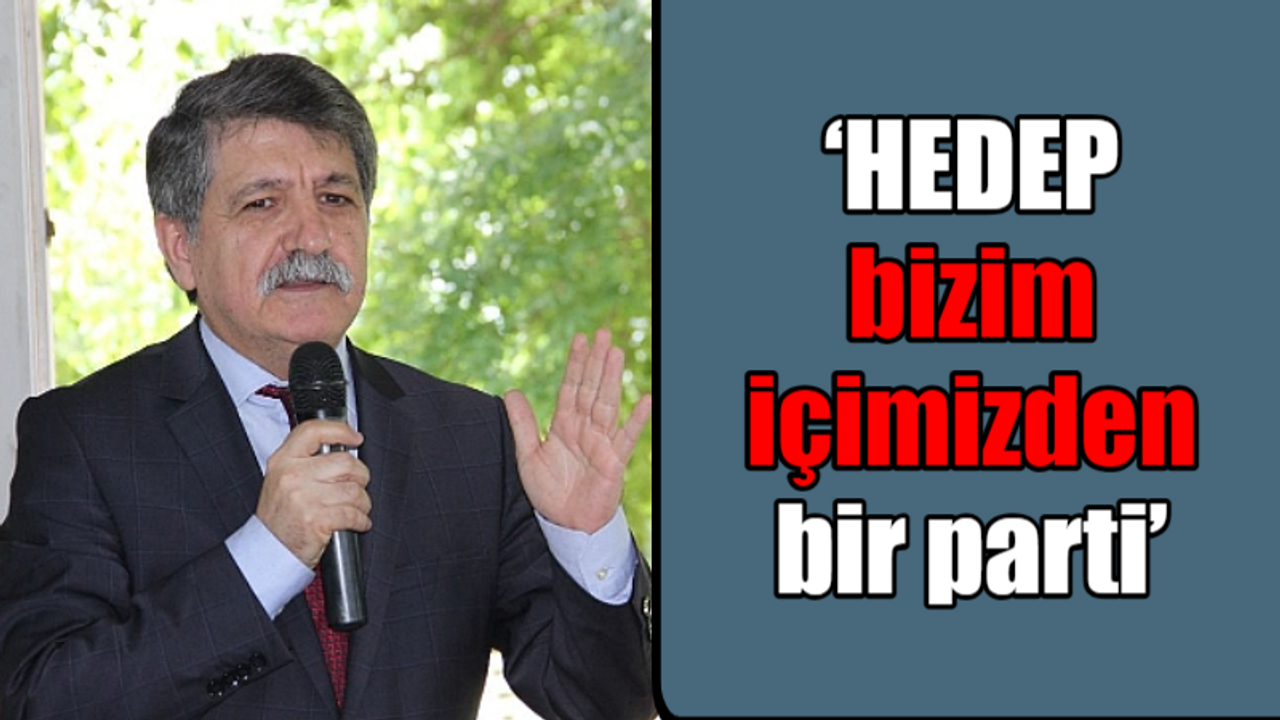 ‘HEDEP bizim içimizden bir parti’